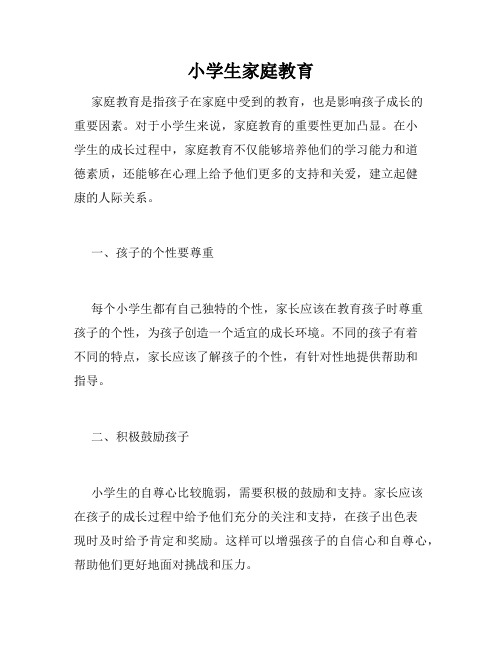 小学生家庭教育

家庭教育是指孩子在家庭中受到的教育，也是影响孩子成长的重要因素。对于小学生来说，家庭教育的重要性更加凸显。在小学生的成长过程中，家庭教育不仅能够培养他们的学习能力和道德素质，还能够在心理上给予他们更多的支持和关爱，建立起健康的人际关系。

一、孩子的个性要尊重

每个小学生都有自己独特的个性，家长应该在教育孩子时尊重孩子的个性，为孩子创造一个适宜的成长环境。不同的孩子有着不同的特点，家长应该了解孩子的个性，有针对性地提供帮助和指导。

二、积极鼓励孩子

小学生的自尊心比较脆弱，需要积极的鼓励和支持。家长应该在孩子的成长过程中给予他们充分的关注和支持，在孩子出色表现时及时给予肯定和奖励。这样可以增强孩子的自信心和自尊心，帮助他们更好地面对挑战和压力。